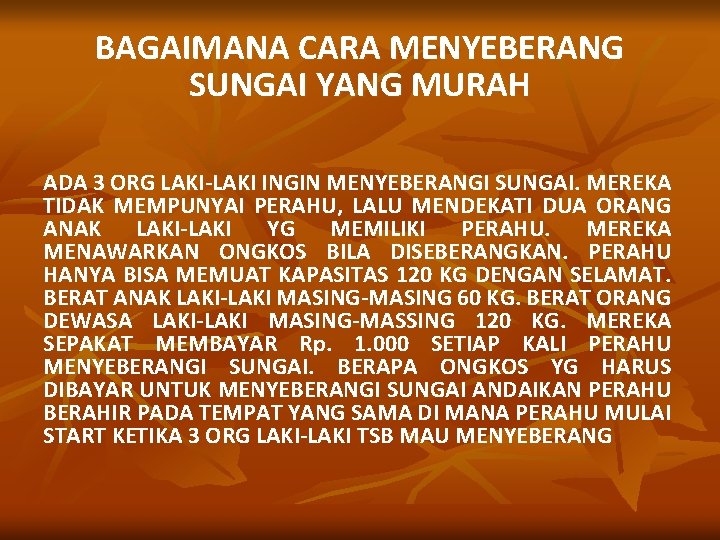 BAGAIMANA CARA MENYEBERANG SUNGAI YANG MURAH

ADA 3 ORG LAKI-LAKI INGIN MENYEBERANGI SUNGAI. MEREKA TIDAK MEMPUNYAI PERAHU, LALU MENDEKATI DUA ORANG ANAK LAKI-LAKI YG MEMILIKI PERAHU. MEREKA MENAWARKAN ONGKOS BILA DISEBERANGKAN. PERAHU HANYA BISA MEMUAT KAPASITAS 120 KG DENGAN SELAMAT. BERAT ANAK LAKI-LAKI MASING-MASING 60 KG. BERAT ORANG DEWASA LAKI-LAKI MASING-MASSING 120 KG. MEREKA SEPAKAT MEMBAYAR Rp. 1.000 SETIAP KALI PERAHU MENYEBERANGI SUNGAI. BERAPA ONGKOS YG HARUS DIBAYAR UNTUK MENYEBERANGI SUNGAI ANDAIKAN PERAHU BERAHIR PADA TEMPAT YANG SAMA DI MANA PERAHU MULAI START KETIKA 3 ORG LAKI-LAKI TSB MAU MENYEBERANG